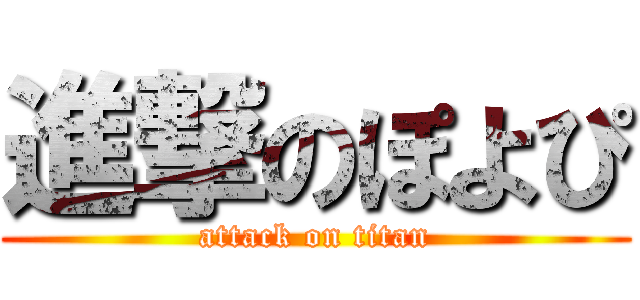 進撃のぽよぴ
attack on titan